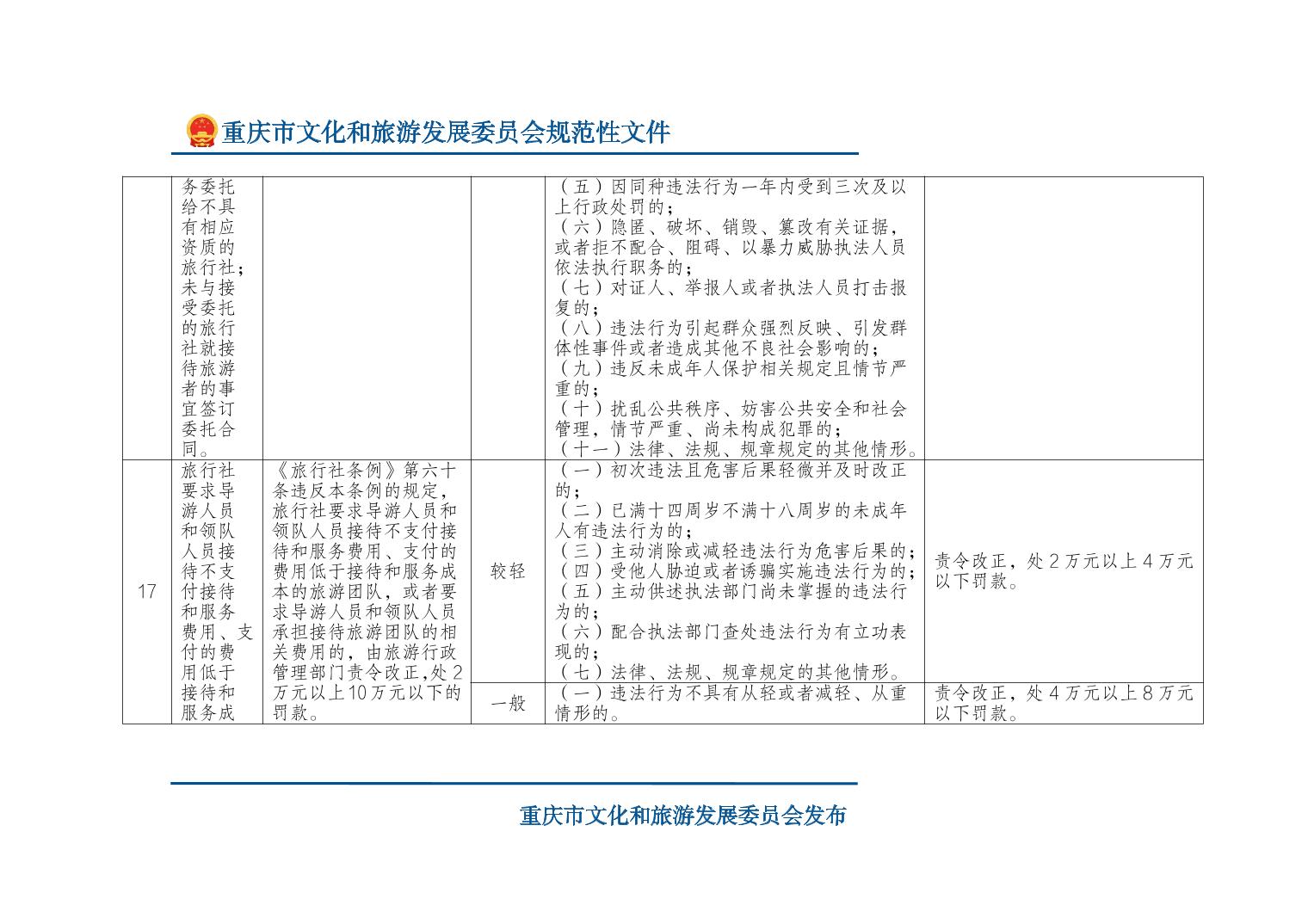 重庆市文化和旅游发展委员会规范性文件

|  |  |  |  |  |  |
|---|---|---|---|---|---|
|  | 务委托给不具有相应资质的旅行社；未与接受委托的旅行社就接待旅游者的事宜签订委托合同。 |  |  | （五）因同种违法行为一年内受到三次及以上行政处罚的；（六）隐匿、破坏、销毁、篡改有关证据，或者拒不配合、阻碍、以暴力威胁执法人员依法执行职务的；（七）对证人、举报人或者执法人员打击报复的；（八）违法行为引起群众强烈反映、引发群体性事件或者造成其他不良社会影响的；（九）违反未成年人保护相关规定且情节严重的；（十）扰乱公共秩序、妨害公共安全和社会管理，情节严重、尚未构成犯罪的；（十一）法律、法规、规章规定的其他情形。 |  |
| 17 | 旅行社要求导游人员和领队人员接待不支付接待和服务费用、支付的费用低于接待和服务成 | 《旅行社条例》第六十条违反本条例的规定，旅行社要求导游人员和领队人员接待不支付接待和服务费用、支付的费用低于接待和服务成本的旅游团队，或者要求导游人员和领队人员承担接待旅游团队的相关费用的，由旅游行政管理部门责令改正，处2万元以上10万元以下的罚款。 | 较轻 | （一）初次违法且危害后果轻微并及时改正的；（二）已满十四周岁不满十八周岁的未成年人有违法行为的；（三）主动消除或减轻违法行为危害后果的；（四）受他人胁迫或者诱骗实施违法行为的；（五）主动供述执法部门尚未掌握的违法行为的；（六）配合执法部门查处违法行为有立功表现的；（七）法律、法规、规章规定的其他情形。 | 责令改正，处2万元以上4万元以下罚款。 |
|  |  |  | 一般 | （一）违法行为不具有从轻或者减轻、从重情形的。 | 责令改正，处4万元以上8万元以下罚款。 |

重庆市文化和旅游发展委员会发布